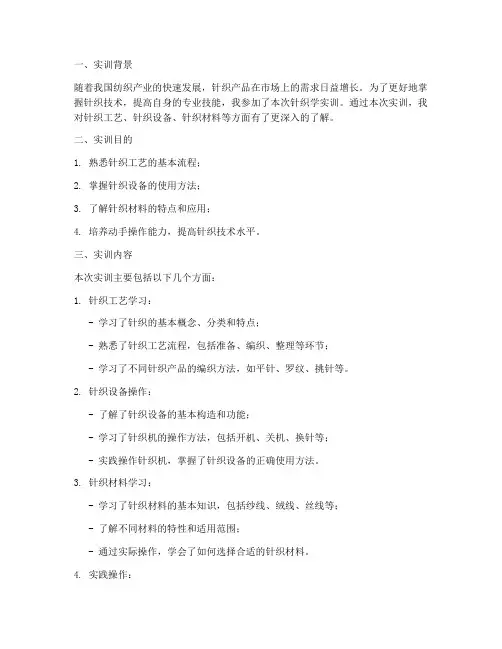 一、实训背景

随着我国纺织产业的快速发展，针织产品在市场上的需求日益增长。为了更好地掌握针织技术，提高自身的专业技能，我参加了本次针织学实训。通过本次实训，我对针织工艺、针织设备、针织材料等方面有了更深入的了解。

二、实训目的

1. 熟悉针织工艺的基本流程；

2. 掌握针织设备的使用方法；

3. 了解针织材料的特点和应用；

4. 培养动手操作能力，提高针织技术水平。

三、实训内容

本次实训主要包括以下几个方面：

1. 针织工艺学习：

- 学习了针织的基本概念、分类和特点；

- 熟悉了针织工艺流程，包括准备、编织、整理等环节；

- 学习了不同针织产品的编织方法，如平针、罗纹、挑针等。

2. 针织设备操作：

- 了解了针织设备的基本构造和功能；

- 学习了针织机的操作方法，包括开机、关机、换针等；

- 实践操作针织机，掌握了针织设备的正确使用方法。

3. 针织材料学习：

- 学习了针织材料的基本知识，包括纱线、绒线、丝线等；

- 了解不同材料的特性和适用范围；

- 通过实际操作，学会了如何选择合适的针织材料。

4. 实践操作：